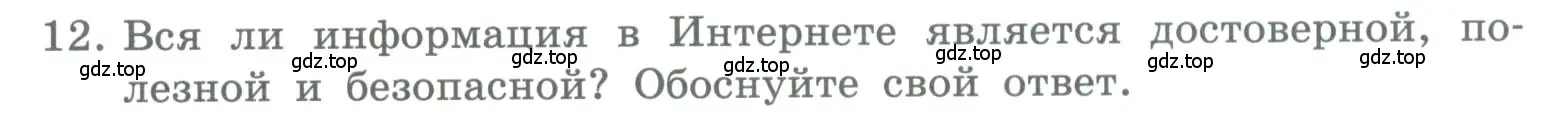 12. Вся ли информация в Интернете является достоверной, полезной и безопасной? Обоснуйте свой ответ.

gdz.top gdz.top gdz.top gdz.top gdz.top gdz.top gdz.top